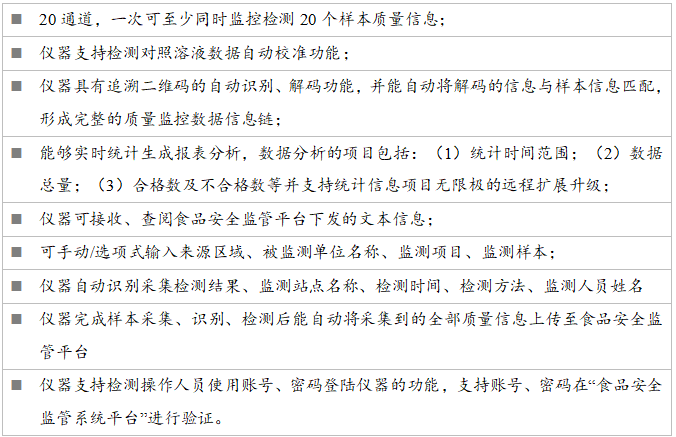 | ■ | 20 通道，一次可至少同时监控检测 20 个样本质量信息； |
|---|---|
| ■ | 仪器支持检测对照溶液数据自动校准功能； |
| ■ | 仪器具有追溯二维码的自动识别、解码功能，并能自动将解码的信息与样本信息匹配，形成完整的质量监控数据信息链； |
| ■ | 能够实时统计生成报表分析，数据分析的项目包括：（1）统计时间范围；（2）数据总量；（3）合格数及不合格数等并支持统计信息项目无限极的远程扩展升级； |
| ■ | 仪器可接收、查阅食品安全监管平台下发的文本信息； |
| ■ | 可手动/选项式输入来源区域、被监测单位名称、监测项目、监测样本； |
| ■ | 仪器自动识别采集检测结果、监测站点名称、检测时间、检测方法、监测人员姓名 |
| ■ | 仪器完成样本采集、识别、检测后能自动将采集到的全部质量信息上传至食品安全监管平台 |
| ■ | 仪器支持检测操作人员使用账号、密码登陆仪器的功能，支持账号、密码在“食品安全监管系统平台”进行验证。 |